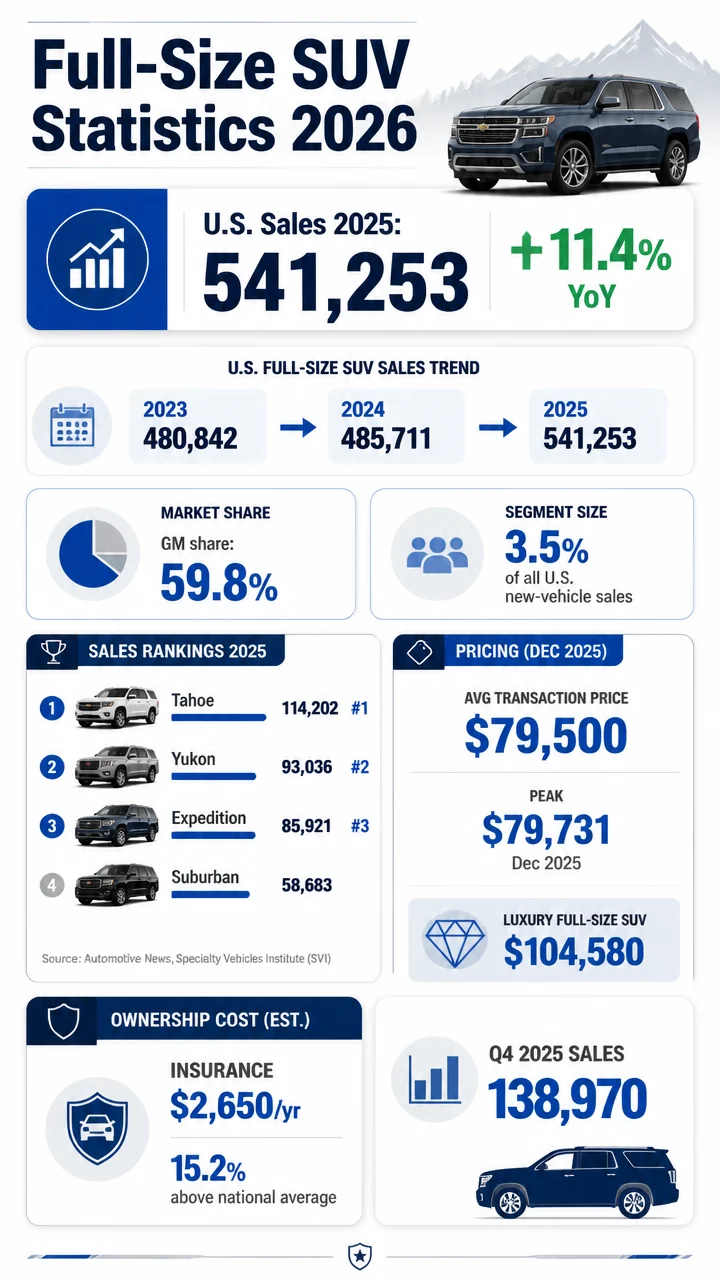 Full-Size SUV Statistics 2026

U.S. Sales 2025:
541,253
+11.4%
YoY

U.S. FULL-SIZE SUV SALES TREND
2023
480,842
2024
485,711
2025
541,253

MARKET SHARE
GM share:
59.8%

SEGMENT SIZE
3.5%
of all U.S. new-vehicle sales

SALES RANKINGS 2025
1 Tahoe 114,202 #1
2 Yukon 93,036 #2
3 Expedition 85,921 #3
4 Suburban 58,683

Source: Automotive News, Specialty Vehicles Institute (SVI)

PRICING (DEC 2025)
AVG TRANSACTION PRICE
$79,500
PEAK
$79,731
Dec 2025
LUXURY FULL-SIZE SUV
$104,580

OWNERSHIP COST (EST.)
INSURANCE
$2,650/yr
15.2%
above national average

Q4 2025 SALES
138,970